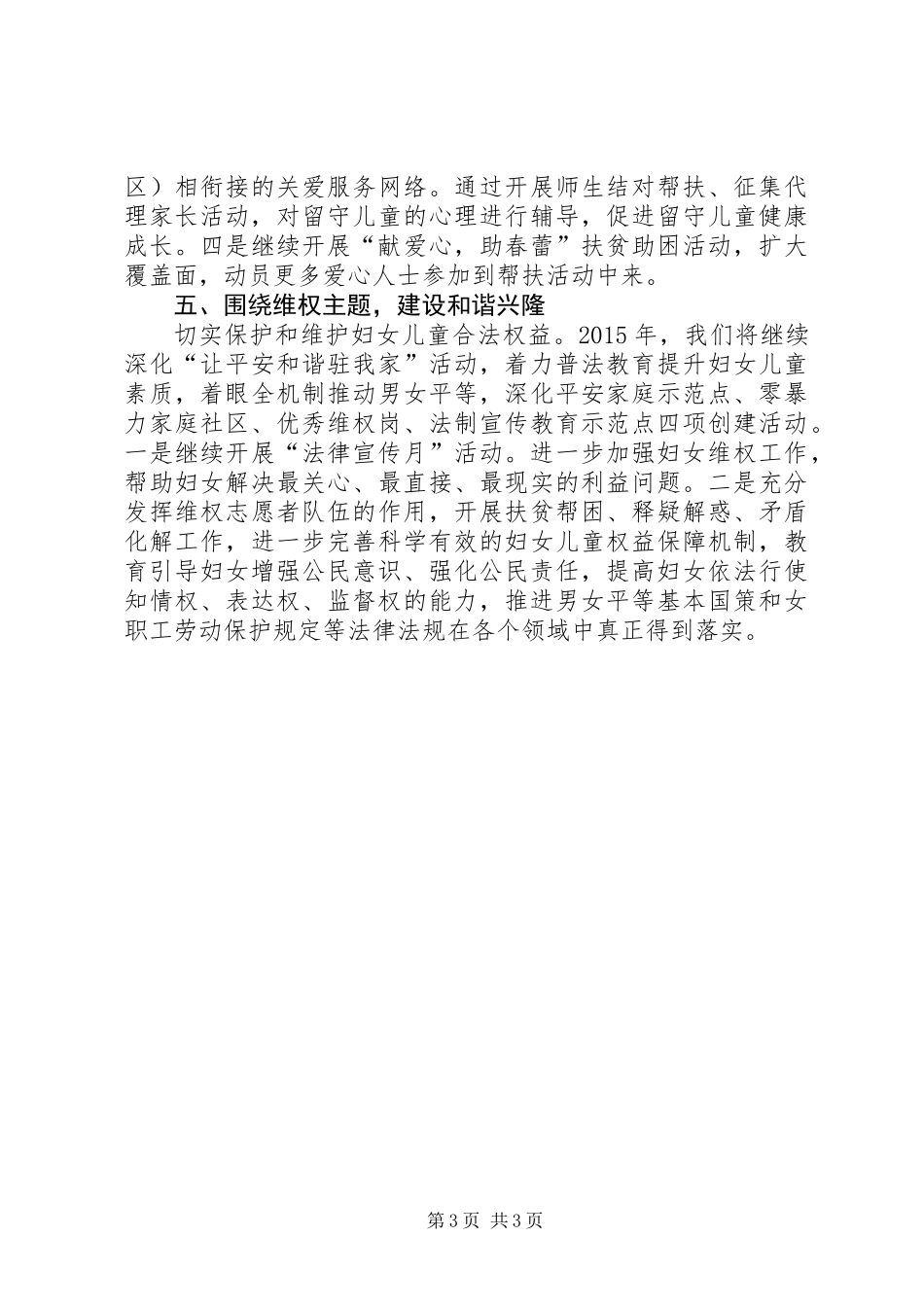 区）相衔接的关爱服务网络。通过开展师生结对帮扶、征集代理家长活动，对留守儿童的心理进行辅导，促进留守儿童健康成长。四是继续开展“献爱心，助春蕾”扶贫助困活动，扩大覆盖面，动员更多爱心人士参加到帮扶活动中来。

五、围绕维权主题，建设和谐兴隆

切实保护和维护妇女儿童合法权益。2015 年，我们将继续深化“让平安和谐驻我家”活动，着力普法教育提升妇女儿童素质，着眼全机制推动男女平等，深化平安家庭示范点、零暴力家庭社区、优秀维权岗、法制宣传教育示范点四项创建活动。一是继续开展“法律宣传月”活动。进一步加强妇女维权工作，帮助妇女解决最关心、最直接、最现实的利益问题。二是充分发挥维权志愿者队伍的作用，开展扶贫帮困、释疑解惑、矛盾化解工作，进一步完善科学有效的妇女儿童权益保障机制，教育引导妇女增强公民意识、强化公民责任，提高妇女依法行使知情权、表达权、监督权的能力，推进男女平等基本国策和女职工劳动保护规定等法律法规在各个领域中真正得到落实。

第 3 页 共 3 页